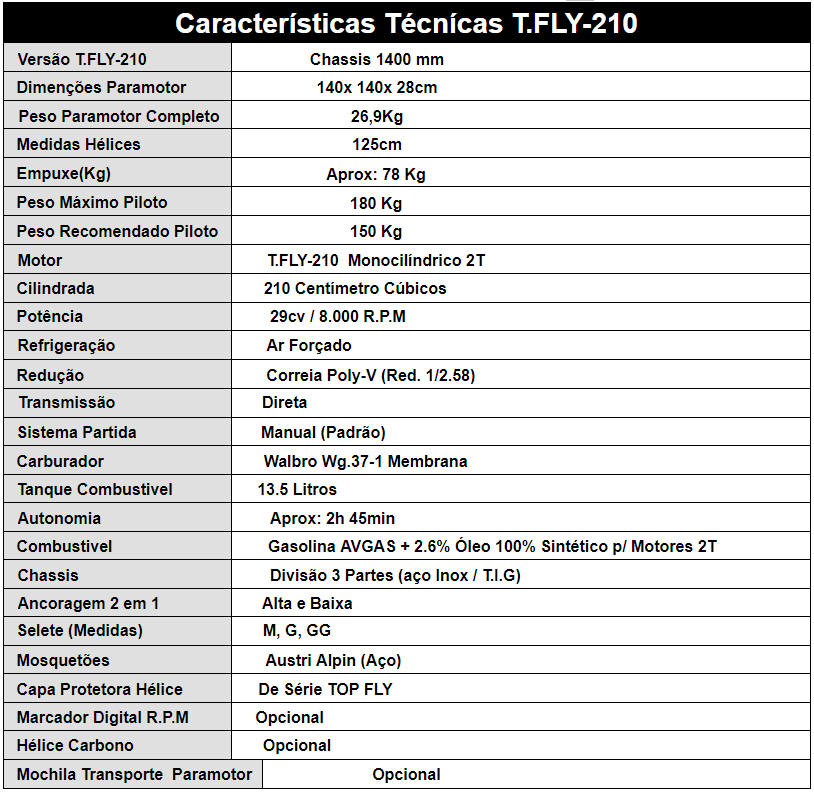 Características Técnícas T.FLY-210

| | |
|---|---|
| Versão T.FLY-210 | Chassis 1400 mm |
| Dimenções Paramotor | 140x 140x 28cm |
| Peso Paramotor Completo | 26,9Kg |
| Medidas Hélices | 125cm |
| Empuxe(Kg) | Aprox: 78 Kg |
| Peso Máximo Piloto | 180 Kg |
| Peso Recomendado Piloto | 150 Kg |
| Motor | T.FLY-210 Monocilíndrico 2T |
| Cilindrada | 210 Centímetro Cúbicos |
| Potência | 29cv / 8.000 R.P.M |
| Refrigeração | Ar Forçado |
| Redução | Correia Poly-V (Red. 1/2.58) |
| Transmissão | Direta |
| Sistema Partida | Manual (Padrão) |
| Carburador | Walbro Wg.37-1 Membrana |
| Tanque Combustivel | 13.5 Litros |
| Autonomia | Aprox: 2h 45min |
| Combustivel | Gasolina AVGAS + 2.6% Óleo 100% Sintético p/ Motores 2T |
| Chassis | Divisão 3 Partes (aço Inox / T.I.G) |
| Ancoragem 2 em 1 | Alta e Baixa |
| Selete (Medidas) | M, G, GG |
| Mosquetões | Austri Alpin (Aço) |
| Capa Protetora Hélice | De Série TOP FLY |
| Marcador Digital R.P.M | Opcional |
| Hélice Carbono | Opcional |
| Mochila Transporte Paramotor | Opcional |